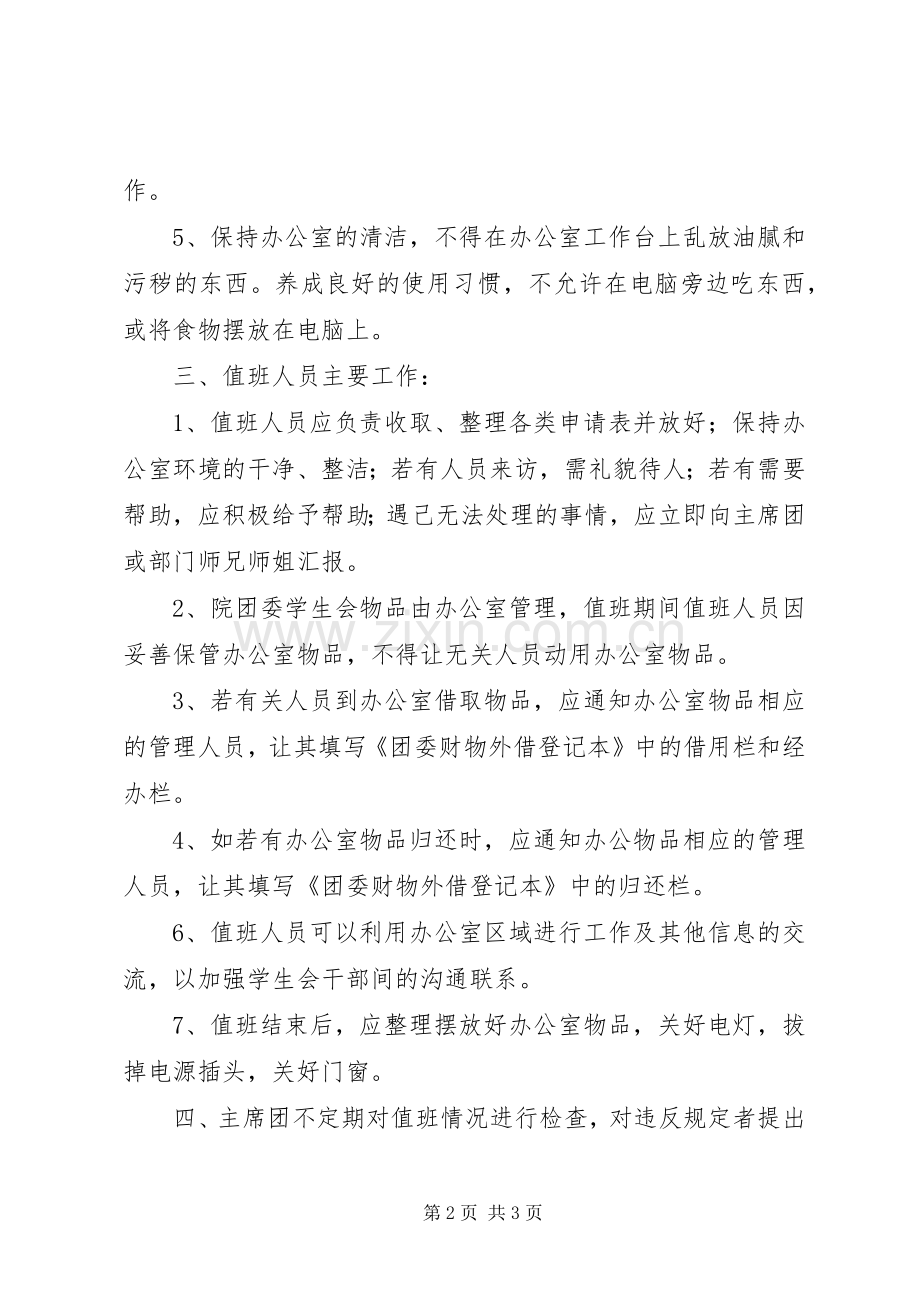 作。

5、保持办公室的清洁，不得在办公室工作台上乱放油腻和污秽的东西。养成良好的使用习惯，不允许在电脑旁边吃东西，或将食物摆放在电脑上。

三、值班人员主要工作：

1、值班人员应负责收取、整理各类申请表并放好；保持办公室环境的干净、整洁；若有人员来访，需礼貌待人；若有需要帮助，应积极给予帮助;遇己无法处理的事情，应立即向主席团或部门师兄师姐汇报。

2、院团委学生会物品由办公室管理，值班期间值班人员因妥善保管办公室物品，不得让无关人员动用办公室物品。

3、若有关人员到办公室借取物品，应通知办公室物品相应的管理人员，让其填写《团委财物外借登记本》中的借用栏和经办栏。

4、如若有办公室物品归还时，应通知办公物品相应的管理人员，让其填写《团委财物外借登记本》中的归还栏。

6、值班人员可以利用办公室区域进行工作及其他信息的交流，以加强学生会干部间的沟通联系。

7、值班结束后，应整理摆放好办公室物品，关好电灯，拔掉电源插头，关好门窗。

四、主席团不定期对值班情况进行检查，对违反规定者提出

第2页 共3页

www.zixin.com.cn